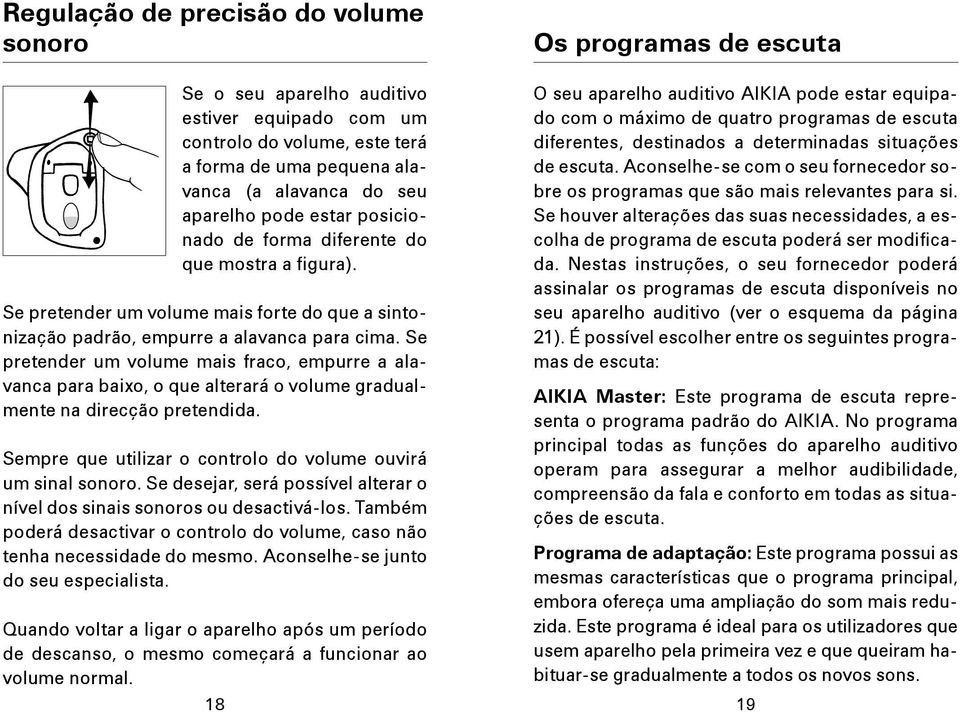 Regulação de precisão do volume sonoro

Se o seu aparelho auditivo estiver equipado com um controlo do volume, este terá a forma de uma pequena alavanca (a alavanca do seu aparelho pode estar posicionado de forma diferente do que mostra a figura).

Se pretender um volume mais forte do que a sintonização padrão, empurre a alavanca para cima. Se pretender um volume mais fraco, empurre a alavanca para baixo, o que alterará o volume gradualmente na direcção pretendida.

Sempre que utilizar o controlo do volume ouvirá um sinal sonoro. Se desejar, será possível alterar o nível dos sinais sonoros ou desactivá-los. Também poderá desactivar o controlo do volume, caso não tenha necessidade do mesmo. Aconselhe-se junto do seu especialista.

Quando voltar a ligar o aparelho após um período de descanso, o mesmo começará a funcionar ao volume normal.

18

Os programas de escuta

O seu aparelho auditivo AIKIA pode estar equipado com o máximo de quatro programas de escuta diferentes, destinados a determinadas situações de escuta. Aconselhe-se com o seu fornecedor sobre os programas que são mais relevantes para si. Se houver alterações das suas necessidades, a escolha de programa de escuta poderá ser modificada. Nestas instruções, o seu fornecedor poderá assinalar os programas de escuta disponíveis no seu aparelho auditivo (ver o esquema da página 21). É possível escolher entre os seguintes programas de escuta:

AIKIA Master: Este programa de escuta representa o programa padrão do AIKIA. No programa principal todas as funções do aparelho auditivo operam para assegurar a melhor audibilidade, compreensão da fala e conforto em todas as situações de escuta.

Programa de adaptação: Este programa possui as mesmas características que o programa principal, embora ofereça uma ampliação do som mais reduzida. Este programa é ideal para os utilizadores que usem aparelho pela primeira vez e que queiram habituar-se gradualmente a todos os novos sons.

19